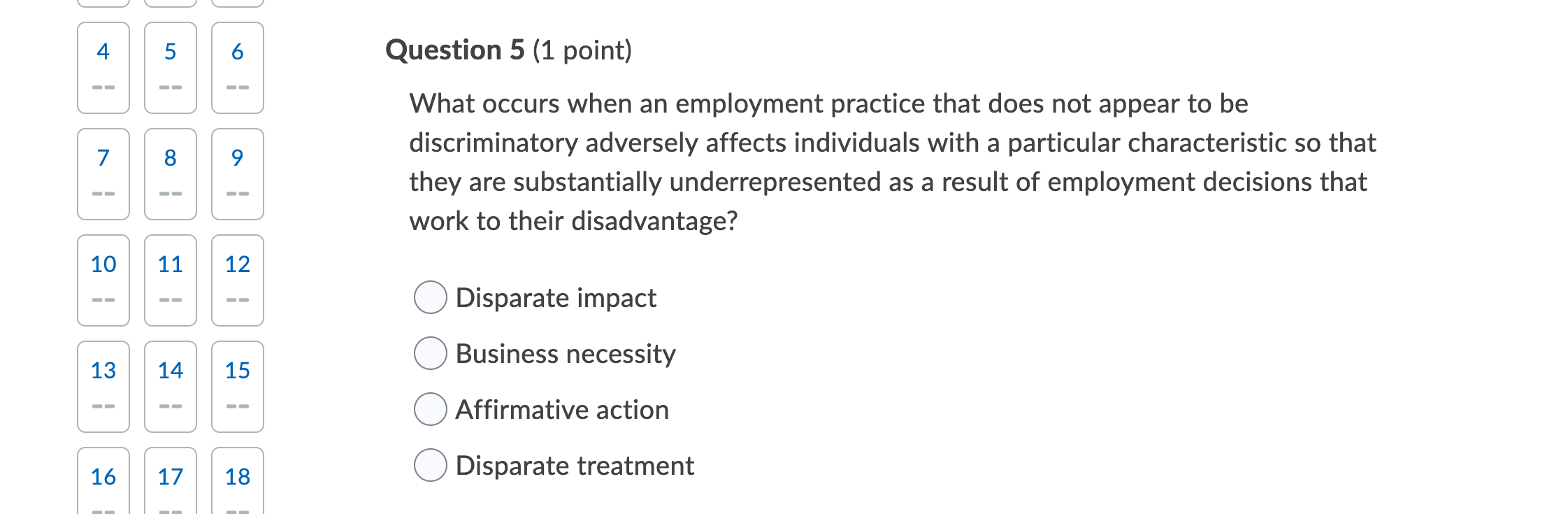 4 -- 5 -- 6 --
7 -- 8 -- 9 --
10 -- 11 -- 12 --
13 -- 14 -- 15 --
16 -- 17 -- 18 --

**Question 5** (1 point)

What occurs when an employment practice that does not appear to be discriminatory adversely affects individuals with a particular characteristic so that they are substantially underrepresented as a result of employment decisions that work to their disadvantage?

Disparate impact

Business necessity

Affirmative action

Disparate treatment